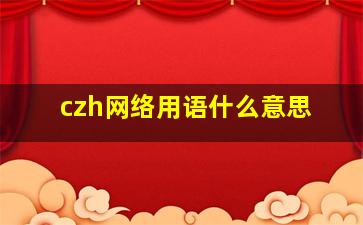 czh网络用语什么意思